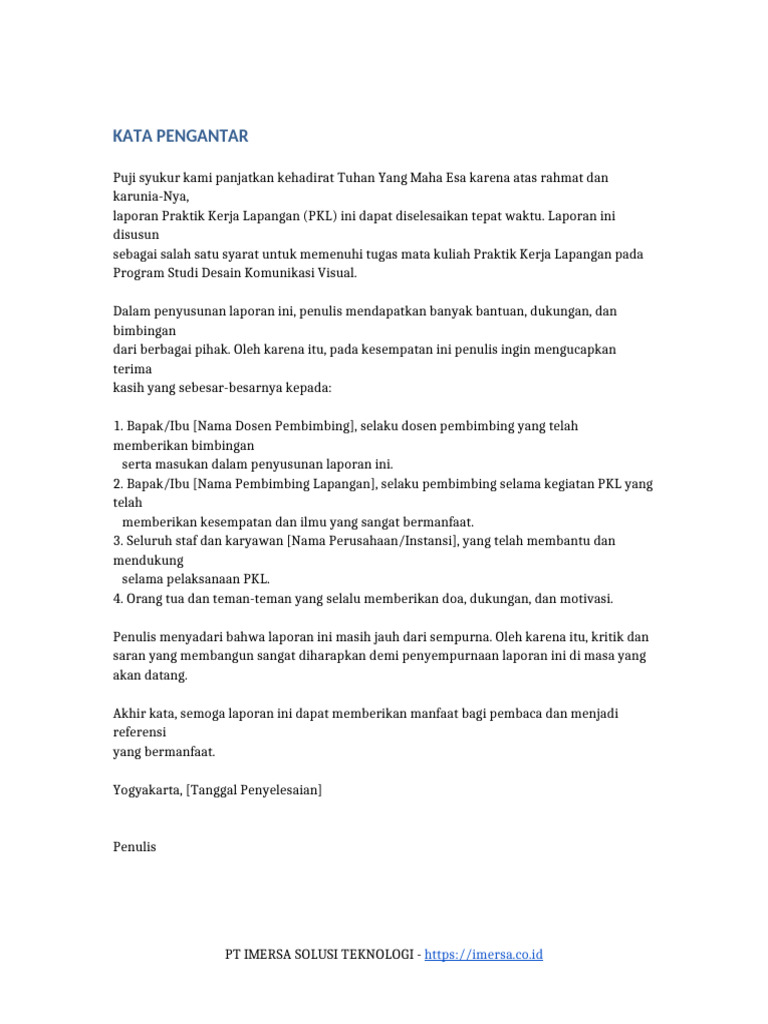 KATA PENGANTAR

Puji syukur kami panjatkan kehadirat Tuhan Yang Maha Esa karena atas rahmat dan karunia-Nya, laporan Praktik Kerja Lapangan (PKL) ini dapat diselesaikan tepat waktu. Laporan ini disusun sebagai salah satu syarat untuk memenuhi tugas mata kuliah Praktik Kerja Lapangan pada Program Studi Desain Komunikasi Visual.

Dalam penyusunan laporan ini, penulis mendapatkan banyak bantuan, dukungan, dan bimbingan dari berbagai pihak. Oleh karena itu, pada kesempatan ini penulis ingin mengucapkan terima kasih yang sebesar-besarnya kepada:

1. Bapak/Ibu [Nama Dosen Pembimbing], selaku dosen pembimbing yang telah memberikan bimbingan serta masukan dalam penyusunan laporan ini.
2. Bapak/Ibu [Nama Pembimbing Lapangan], selaku pembimbing selama kegiatan PKL yang telah memberikan kesempatan dan ilmu yang sangat bermanfaat.
3. Seluruh staf dan karyawan [Nama Perusahaan/Instansi], yang telah membantu dan mendukung selama pelaksanaan PKL.
4. Orang tua dan teman-teman yang selalu memberikan doa, dukungan, dan motivasi.

Penulis menyadari bahwa laporan ini masih jauh dari sempurna. Oleh karena itu, kritik dan saran yang membangun sangat diharapkan demi penyempurnaan laporan ini di masa yang akan datang.

Akhir kata, semoga laporan ini dapat memberikan manfaat bagi pembaca dan menjadi referensi yang bermanfaat.

Yogyakarta, [Tanggal Penyelesaian]

Penulis

PT IMERSA SOLUSI TEKNOLOGI - https://imersa.co.id